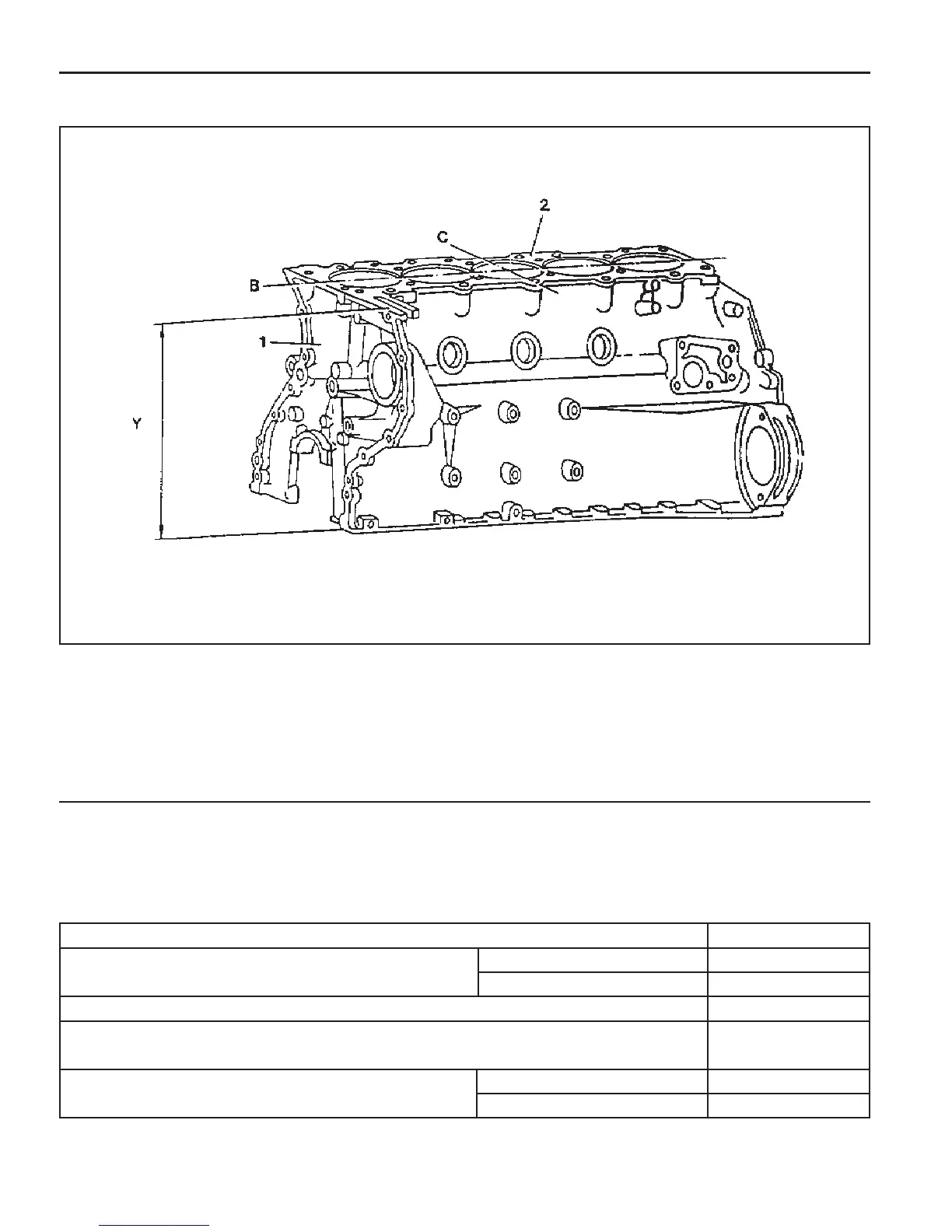 2

C

B

1

Y